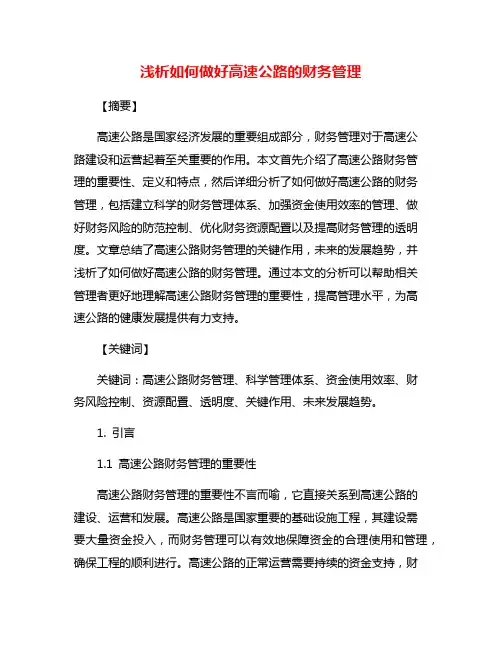 浅析如何做好高速公路的财务管理

【摘要】

高速公路是国家经济发展的重要组成部分，财务管理对于高速公路建设和运营起着至关重要的作用。本文首先介绍了高速公路财务管理的重要性、定义和特点，然后详细分析了如何做好高速公路的财务管理，包括建立科学的财务管理体系、加强资金使用效率的管理、做好财务风险的防范控制、优化财务资源配置以及提高财务管理的透明度。文章总结了高速公路财务管理的关键作用，未来的发展趋势，并浅析了如何做好高速公路的财务管理。通过本文的分析可以帮助相关管理者更好地理解高速公路财务管理的重要性，提高管理水平，为高速公路的健康发展提供有力支持。

【关键词】

关键词：高速公路财务管理、科学管理体系、资金使用效率、财务风险控制、资源配置、透明度、关键作用、未来发展趋势。

1. 引言

1.1 高速公路财务管理的重要性

高速公路财务管理的重要性不言而喻，它直接关系到高速公路的建设、运营和发展。高速公路是国家重要的基础设施工程，其建设需要大量资金投入，而财务管理可以有效地保障资金的合理使用和管理，确保工程的顺利进行。高速公路的正常运营需要持续的资金支持，财